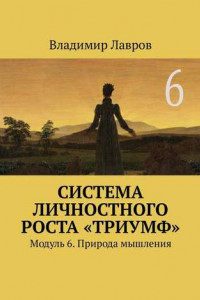 Владимир Лавров

6

СИСТЕМА ЛИЧНОСТНОГО РОСТА «ТРИУМФ»

Модуль 6. Природа мышления